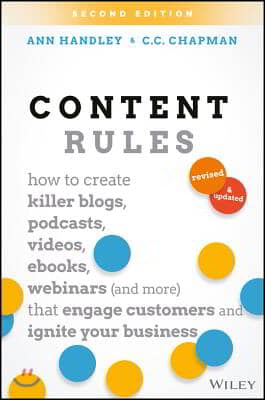 SECOND EDITION

ANN HANDLEY & C.C. CHAPMAN

CONTENT RULES

revised & updated

how to create killer blogs, podcasts, videos, ebooks, webinars (and more) that engage customers and ignite your business

WILEY